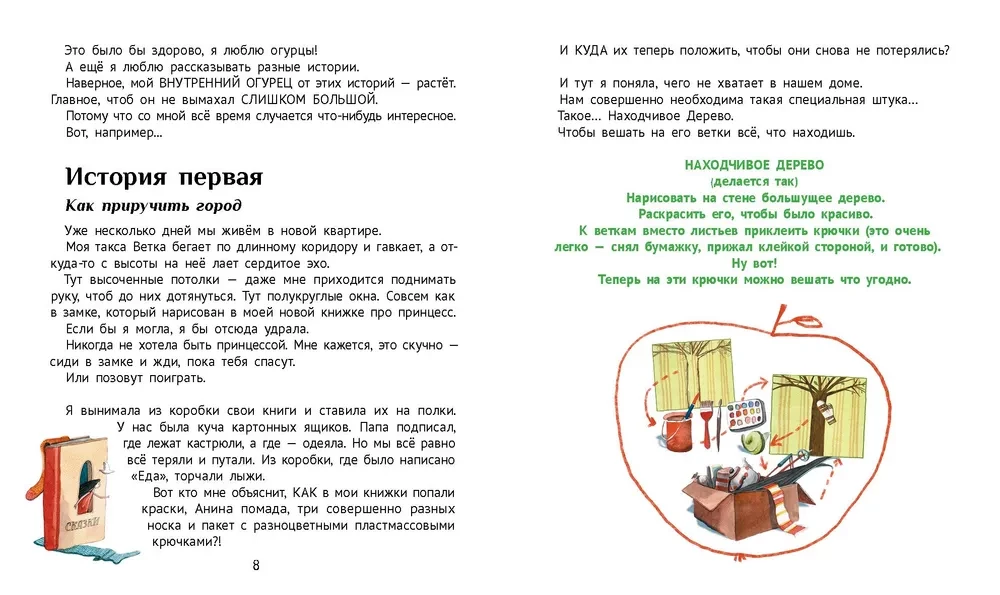 Это было бы здорово, я люблю огурцы!
А ещё я люблю рассказывать разные истории.
Наверное, мой ВНУТРЕННИЙ ОГУРЕЦ от этих историй — растёт. Главное, чтоб он не вымахал СЛИШКОМ БОЛЬШОЙ.
Потому что со мной всё время случается что-нибудь интересное.
Вот, например...

История первая

Как приручить город

Уже несколько дней мы живём в новой квартире.
Моя такса Ветка бегает по длинному коридору и гавкает, а откуда-то с высоты на неё лает сердитое эхо.
Тут высоченные потолки — даже мне приходится поднимать руку, чтоб до них дотянуться. Тут полукруглые окна. Совсем как в замке, который нарисован в моей новой книжке про принцесс.
Если бы я могла, я бы отсюда удрала.
Никогда не хотела быть принцессой. Мне кажется, это скучно — сиди в замке и жди, пока тебя спасут.
Или позовут поиграть.

Я вынимала из коробки свои книги и ставила их на полки.
У нас была куча картонных ящиков. Папа подписал, где лежат кастрюли, а где — одеяла. Но мы всё равно всё теряли и путали. Из коробки, где было написано «Еда», торчали лыжи.
Вот кто мне объяснит, КАК в мои книжки попали краски, Анина помада, три совершенно разных носка и пакет с разноцветными пластмассовыми крючками?!

СКАЗКИ

8

И КУДА их теперь положить, чтобы они снова не потерялись?

И тут я поняла, чего не хватает в нашем доме.
Нам совершенно необходима такая специальная штука...
Такое... Находчивое Дерево.
Чтобы вешать на его ветки всё, что находишь.

НАХОДЧИВОЕ ДЕРЕВО
(делается так)
Нарисовать на стене большущее дерево.
Раскрасить его, чтобы было красиво.
К веткам вместо листьев приклеить крючки (это очень легко — снял бумажку, прижал клейкой стороной, и готово).
Ну вот!
Теперь на эти крючки можно вешать что угодно.